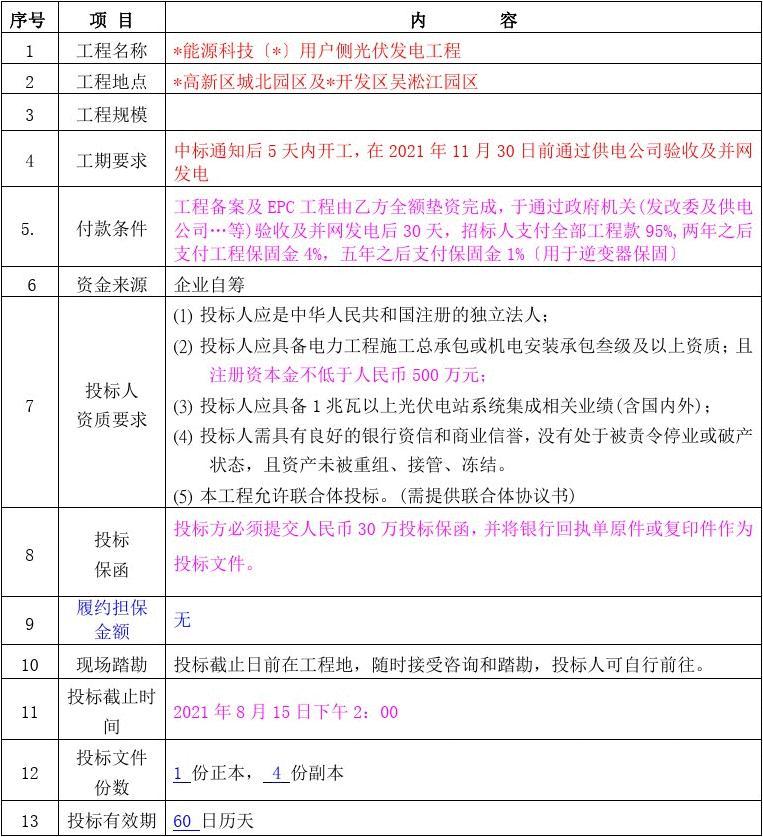 | 序号 | 项　目 | 内　　　容 |
|---|---|---|
| 1 | 工程名称 | *能源科技〔*〕用户侧光伏发电工程 |
| 2 | 工程地点 | *高新区城北园区及*开发区吴淞江园区 |
| 3 | 工程规模 | |
| 4 | 工期要求 | 中标通知后 5 天内开工，在 2021 年 11 月 30 日前通过供电公司验收及并网发电 |
| 5. | 付款条件 | 工程备案及 EPC 工程由乙方全额垫资完成，于通过政府机关(发改委及供电公司…等)验收及并网发电后 30 天，招标人支付全部工程款 95%，两年之后支付工程保固金 4%，五年之后支付保固金 1%〔用于逆变器保固〕 |
| 6 | 资金来源 | 企业自筹 |
| 7 | 投标人资质要求 | (1) 投标人应是中华人民共和国注册的独立法人；(2) 投标人应具备电力工程施工总承包或机电安装承包叁级及以上资质；且注册资本金不低于人民币 500 万元；(3) 投标人应具备 1 兆瓦以上光伏电站系统集成相关业绩(含国内外)；(4) 投标人需具有良好的银行资信和商业信誉，没有处于被责令停业或破产状态，且资产未被重组、接管、冻结。(5) 本工程允许联合体投标。(需提供联合体协议书) |
| 8 | 投标保函 | 投标方必须提交人民币 30 万投标保函，并将银行回执单原件或复印件作为投标文件。 |
| 9 | 履约担保金额 | 无 |
| 10 | 现场踏勘 | 投标截止日前在工程地，随时接受咨询和踏勘，投标人可自行前往。 |
| 11 | 投标截止时间 | 2021 年 8 月 15 日下午 2：00 |
| 12 | 投标文件份数 | 1 份正本， 4 份副本 |
| 13 | 投标有效期 | 60 日历天 |